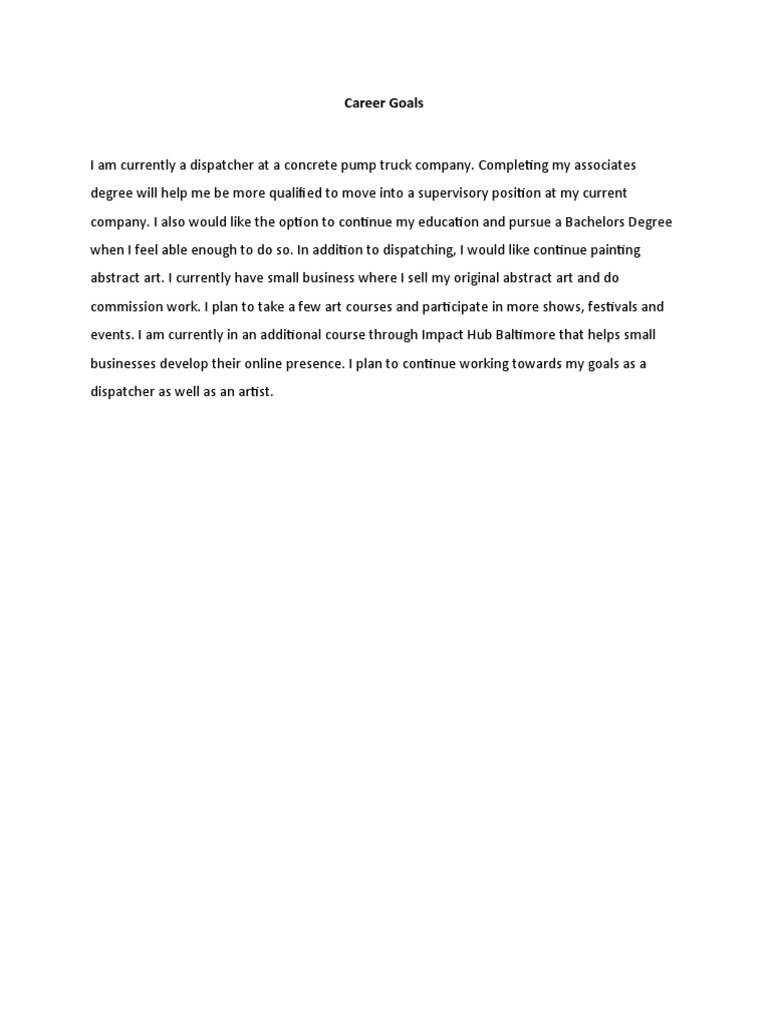 Career Goals

I am currently a dispatcher at a concrete pump truck company. Completing my associates degree will help me be more qualified to move into a supervisory position at my current company. I also would like the option to continue my education and pursue a Bachelors Degree when I feel able enough to do so. In addition to dispatching, I would like continue painting abstract art. I currently have small business where I sell my original abstract art and do commission work. I plan to take a few art courses and participate in more shows, festivals and events. I am currently in an additional course through Impact Hub Baltimore that helps small businesses develop their online presence. I plan to continue working towards my goals as a dispatcher as well as an artist.